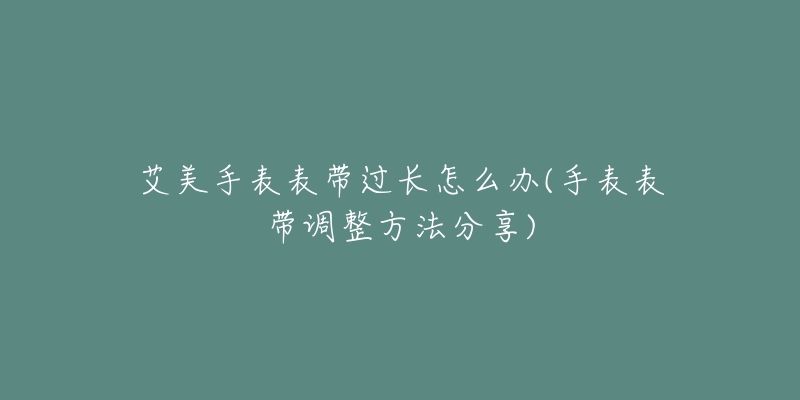 艾美手表表带过长怎么办(手表表带调整方法分享)